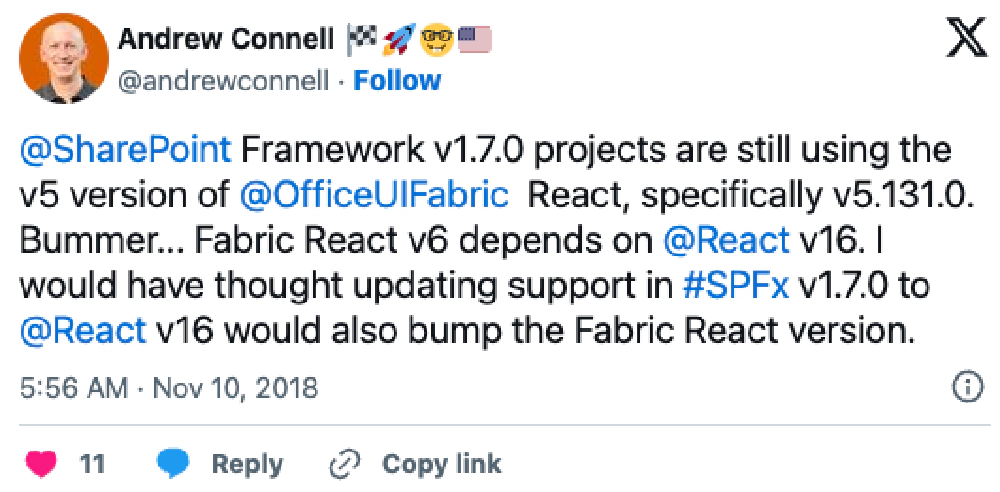 Andrew Connell 🏁🚀🤓🇺🇸
@andrewconnell · Follow

@SharePoint Framework v1.7.0 projects are still using the v5 version of @OfficeUIFabric React, specifically v5.131.0. Bummer... Fabric React v6 depends on @React v16. I would have thought updating support in #SPFx v1.7.0 to @React v16 would also bump the Fabric React version.

5:56 AM · Nov 10, 2018

11 Reply Copy link